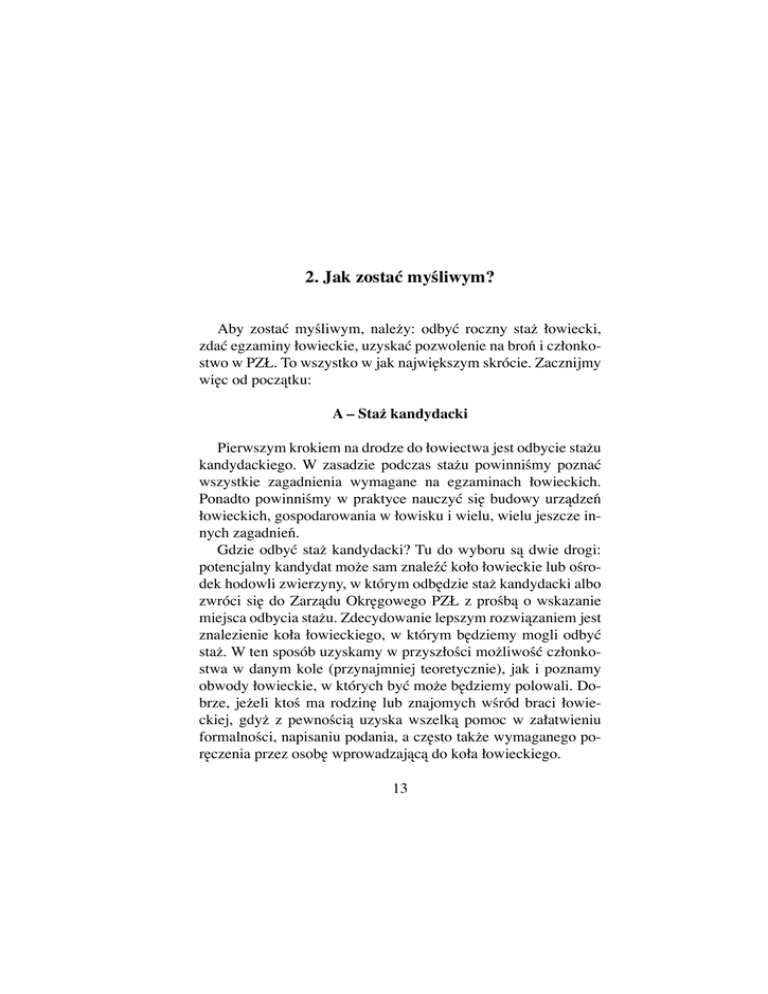 2. Jak zostać myśliwym?

Aby zostać myśliwym, należy: odbyć roczny staż łowiecki, zdać egzaminy łowieckie, uzyskać pozwolenie na broń i członkostwo w PZŁ. To wszystko w jak największym skrócie. Zacznijmy więc od początku:

A – Staż kandydacki

Pierwszym krokiem na drodze do łowiectwa jest odbycie stażu kandydackiego. W zasadzie podczas stażu powinniśmy poznać wszystkie zagadnienia wymagane na egzaminach łowieckich. Ponadto powinniśmy w praktyce nauczyć się budowy urządzeń łowieckich, gospodarowania w łowisku i wielu, wielu jeszcze innych zagadnień.

Gdzie odbyć staż kandydacki? Tu do wyboru są dwie drogi: potencjalny kandydat może sam znaleźć koło łowieckie lub ośrodek hodowli zwierzyny, w którym odbędzie staż kandydacki albo zwróci się do Zarządu Okręgowego PZŁ z prośbą o wskazanie miejsca odbycia stażu. Zdecydowanie lepszym rozwiązaniem jest znalezienie koła łowieckiego, w którym będziemy mogli odbyć staż. W ten sposób uzyskamy w przyszłości możliwość członkostwa w danym kole (przynajmniej teoretycznie), jak i poznamy obwody łowieckie, w których być może będziemy polowali. Dobrze, jeżeli ktoś ma rodzinę lub znajomych wśród braci łowieckiej, gdyż z pewnością uzyska wszelką pomoc w załatwieniu formalności, napisaniu podania, a często także wymaganego poręczenia przez osobę wprowadzającą do koła łowieckiego.

13